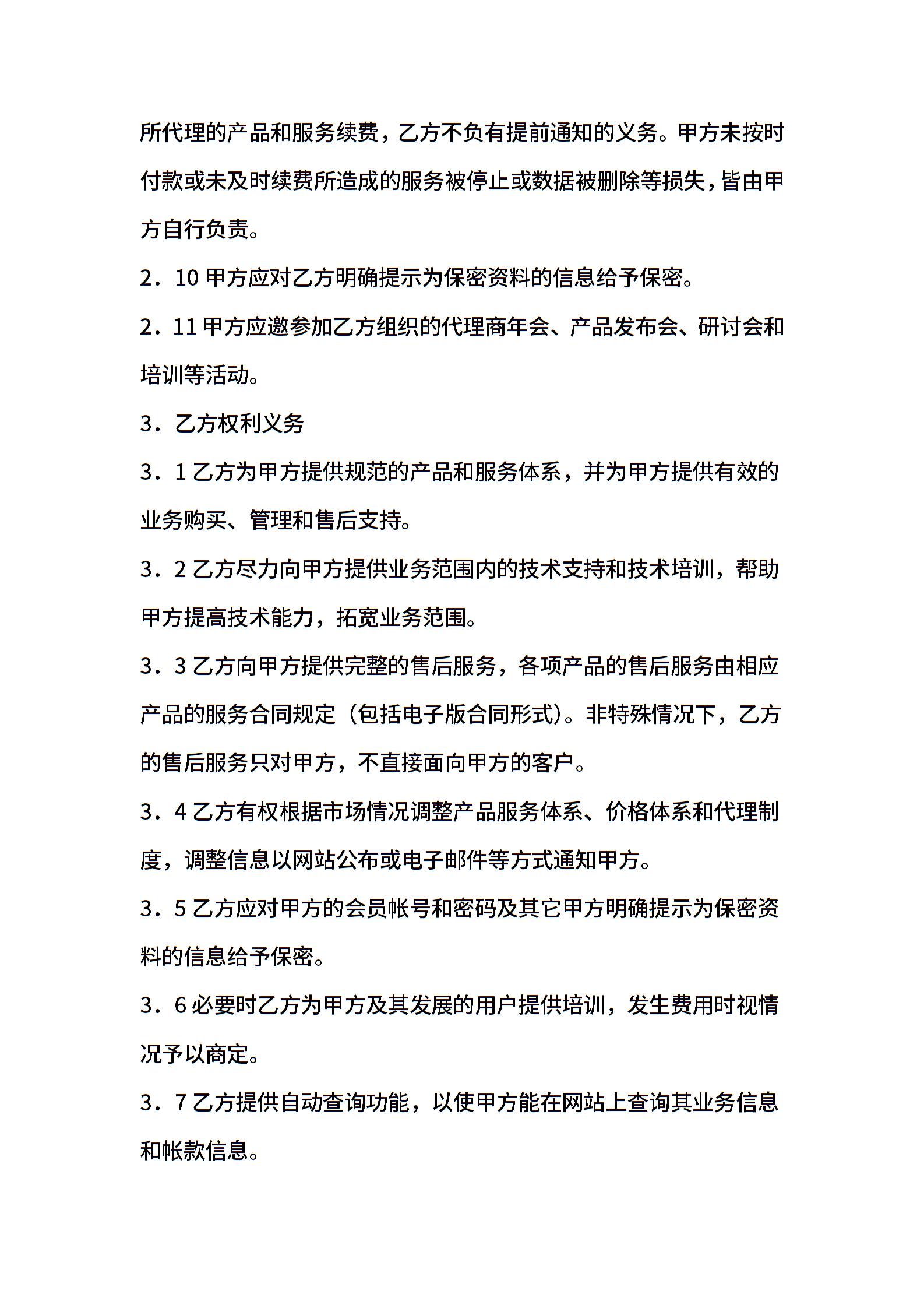 所代理的产品和服务续费，乙方不负有提前通知的义务。甲方未按时付款或未及时续费所造成的服务被停止或数据被删除等损失，皆由甲方自行负责。

2．10 甲方应对乙方明确提示为保密资料的信息给予保密。

2．11 甲方应邀参加乙方组织的代理商年会、产品发布会、研讨会和培训等活动。

3．乙方权利义务

3．1 乙方为甲方提供规范的产品和服务体系，并为甲方提供有效的业务购买、管理和售后支持。

3．2 乙方尽力向甲方提供业务范围内的技术支持和技术培训，帮助甲方提高技术能力，拓宽业务范围。

3．3 乙方向甲方提供完整的售后服务，各项产品的售后服务由相应产品的服务合同规定（包括电子版合同形式）。非特殊情况下，乙方的售后服务只对甲方，不直接面向甲方的客户。

3．4 乙方有权根据市场情况调整产品服务体系、价格体系和代理制度，调整信息以网站公布或电子邮件等方式通知甲方。

3．5 乙方应对甲方的会员帐号和密码及其它甲方明确提示为保密资料的信息给予保密。

3．6 必要时乙方为甲方及其发展的用户提供培训，发生费用时视情况予以商定。

3．7 乙方提供自动查询功能，以使甲方能在网站上查询其业务信息和帐款信息。